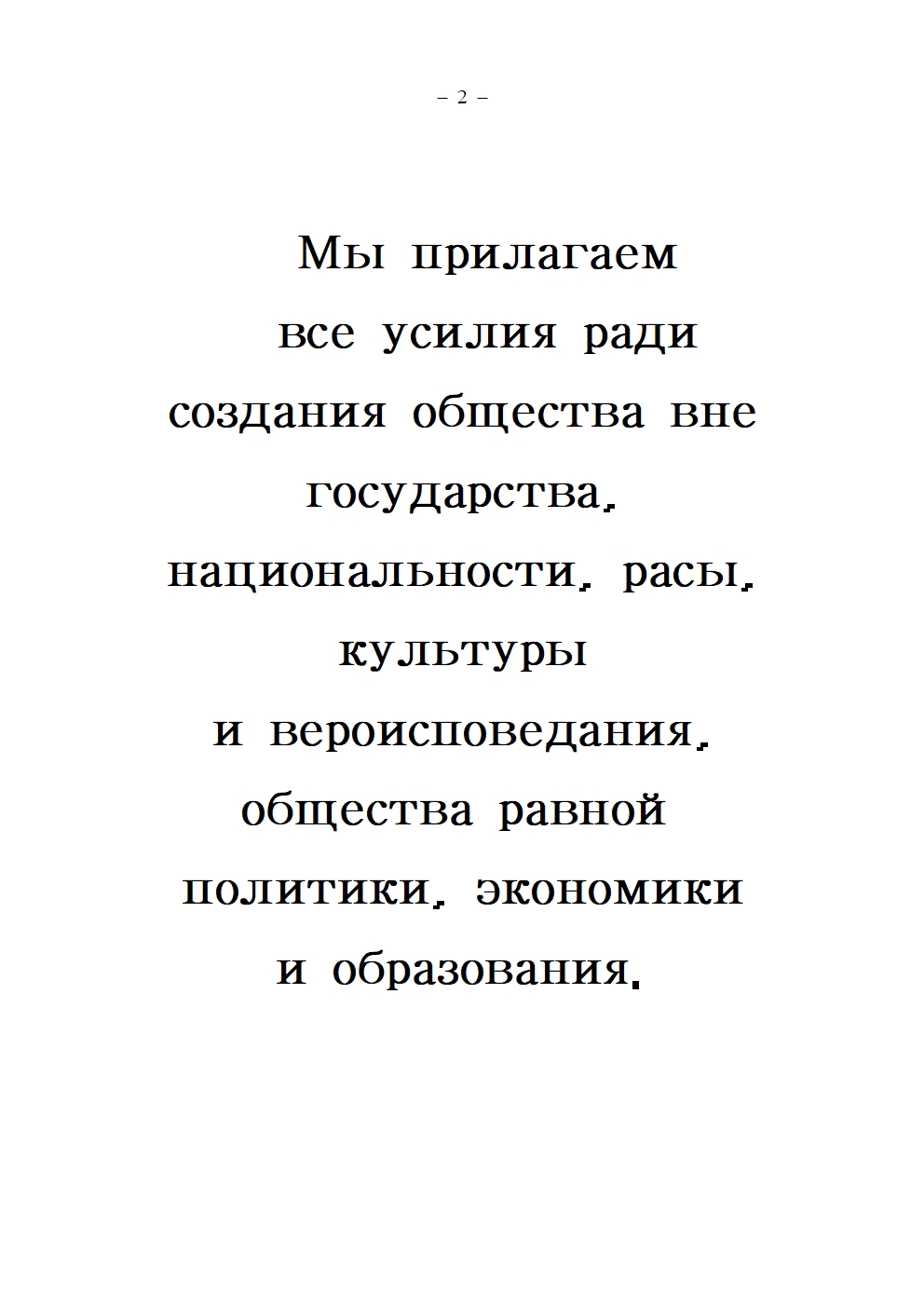 – 2 –

Мы прилагаем все усилия ради создания общества вне государства, национальности, расы, культуры и вероисповедания, общества равной политики, экономики и образования.